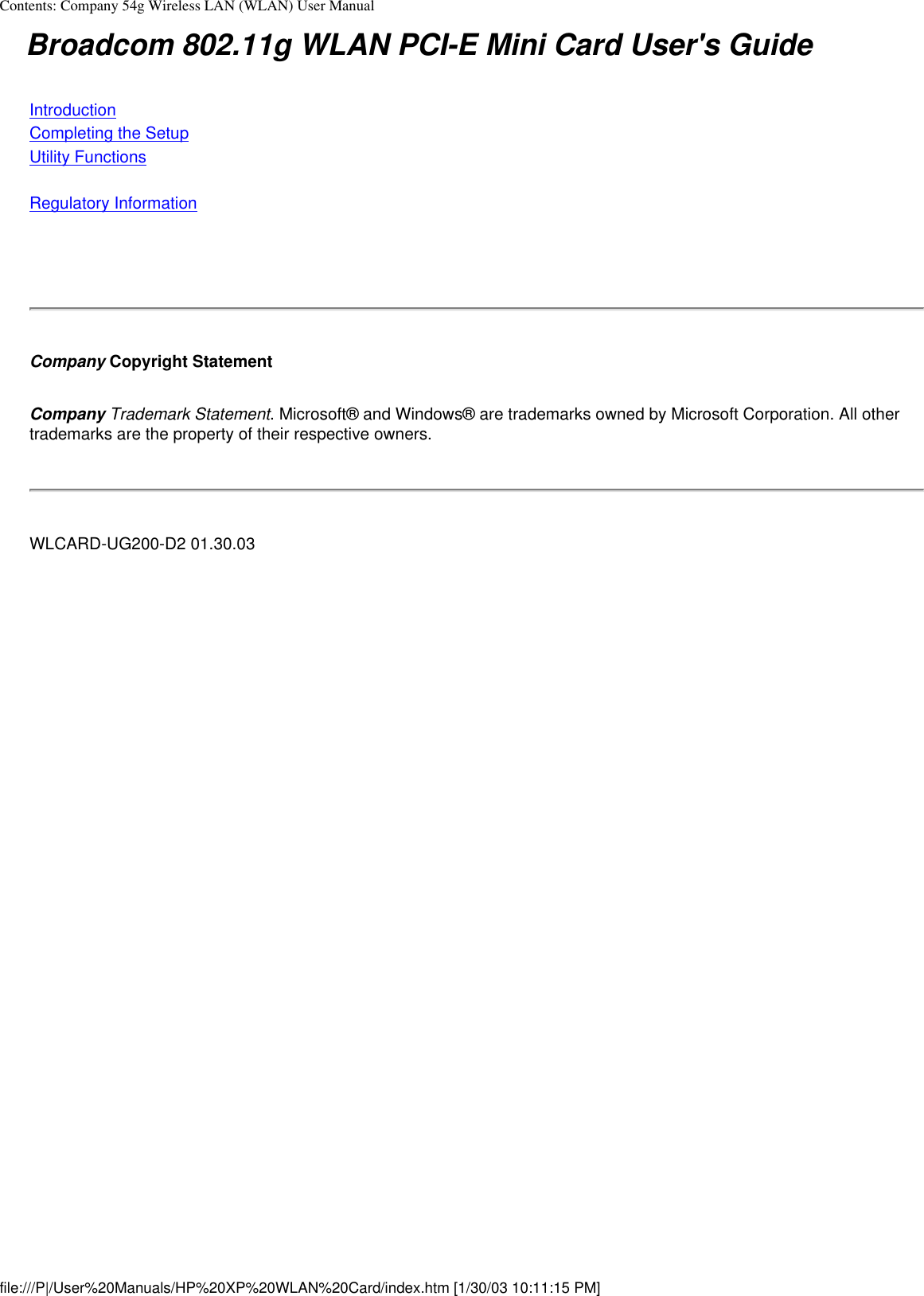 Contents: Company 54g Wireless LAN (WLAN) User Manual

Broadcom 802.11g WLAN PCI-E Mini Card User's Guide

Introduction
Completing the Setup
Utility Functions

Regulatory Information

Company Copyright Statement

Company Trademark Statement. Microsoft® and Windows® are trademarks owned by Microsoft Corporation. All other trademarks are the property of their respective owners.

WLCARD-UG200-D2 01.30.03

file:///P|/User%20Manuals/HP%20XP%20WLAN%20Card/index.htm [1/30/03 10:11:15 PM]